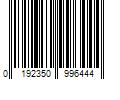 0 192350 996444